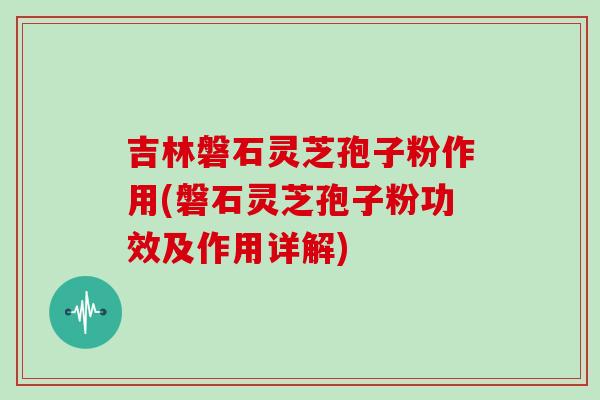 吉林磐石灵芝孢子粉作用(磐石灵芝孢子粉功效及作用详解)